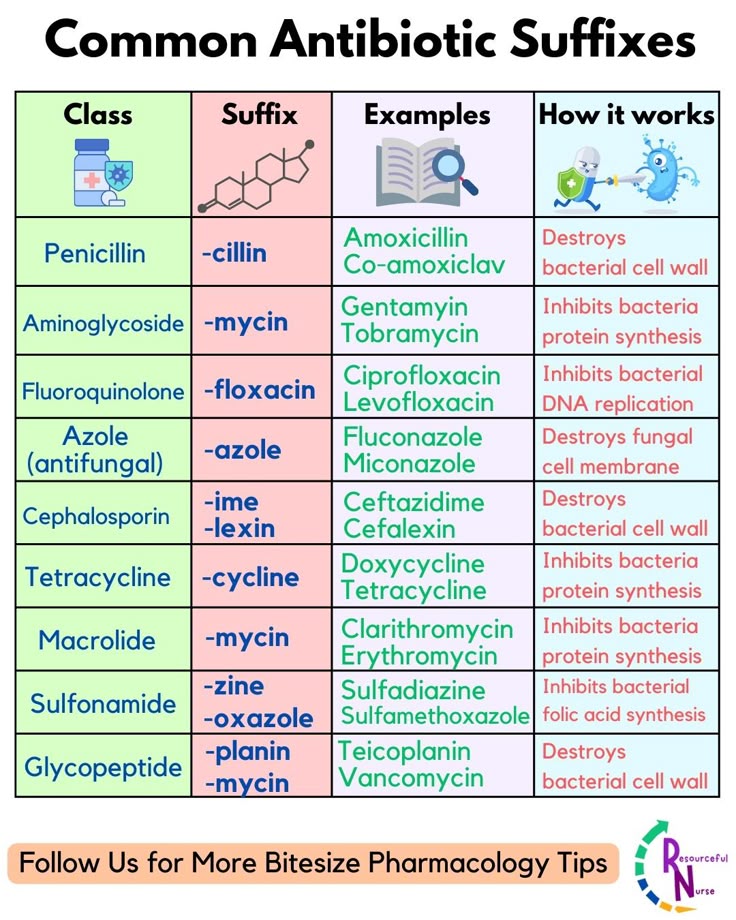 Common Antibiotic Suffixes

| Class | Suffix | Examples | How it works |
|---|---|---|---|
| Penicillin | -cillin | Amoxicillin Co-amoxiclav | Destroys bacterial cell wall |
| Aminoglycoside | -mycin | Gentamyin Tobramycin | Inhibits bacteria protein synthesis |
| Fluoroquinolone | -floxacin | Ciprofloxacin Levofloxacin | Inhibits bacterial DNA replication |
| Azole (antifungal) | -azole | Fluconazole Miconazole | Destroys fungal cell membrane |
| Cephalosporin | -ime -lexin | Ceftazidime Cefalexin | Destroys bacterial cell wall |
| Tetracycline | -cycline | Doxycycline Tetracycline | Inhibits bacteria protein synthesis |
| Macrolide | -mycin | Clarithromycin Erythromycin | Inhibits bacteria protein synthesis |
| Sulfonamide | -zine -oxazole | Sulfadiazine Sulfamethoxazole | Inhibits bacterial folic acid synthesis |
| Glycopeptide | -planin -mycin | Teicoplanin Vancomycin | Destroys bacterial cell wall |

Follow Us for More Bitesize Pharmacology Tips

Resourceful Nurse